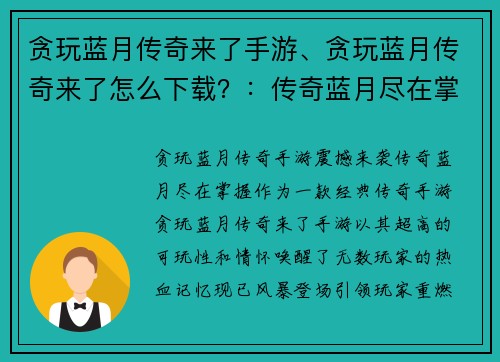 贪玩蓝月传奇来了手游、贪玩蓝月传奇来了怎么下载？：传奇蓝月尽在掌

贪玩蓝月传奇手游震撼来袭传奇蓝月尽在掌握作为一款经典传奇手游贪玩蓝月传奇来了手游以其超高的可玩性和情怀唤醒了无数玩家的热血记忆现已风暴登场引领玩家重燃